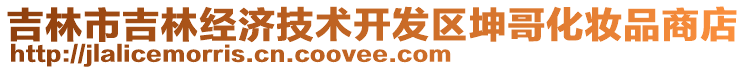 吉林市吉林经济技术开发区坤哥化妆品商店
http://jlalicemorris.cn.coovee.com